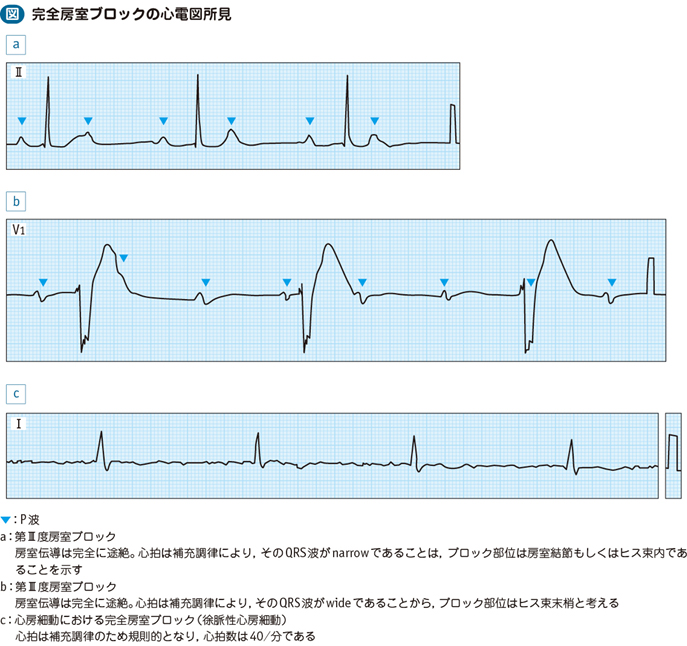 図 完全房室ブロックの心電図所見

a

Ⅱ

b

V1

c

Ⅰ

▼：P波
a：第Ⅲ度房室ブロック
房室伝導は完全に途絶。心拍は補充調律により，そのQRS波がnarrowであることは，ブロック部位は房室結節もしくはヒス束内であることを示す
b：第Ⅲ度房室ブロック
房室伝導は完全に途絶。心拍は補充調律により，そのQRS波がwideであることから，ブロック部位はヒス束末梢と考える
c：心房細動における完全房室ブロック（徐脈性心房細動）
心拍は補充調律のため規則的となり，心拍数は40/分である